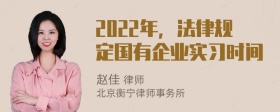 2022年，法律规定国有企业实习时间

赵佳 律师
北京衡宁律师事务所